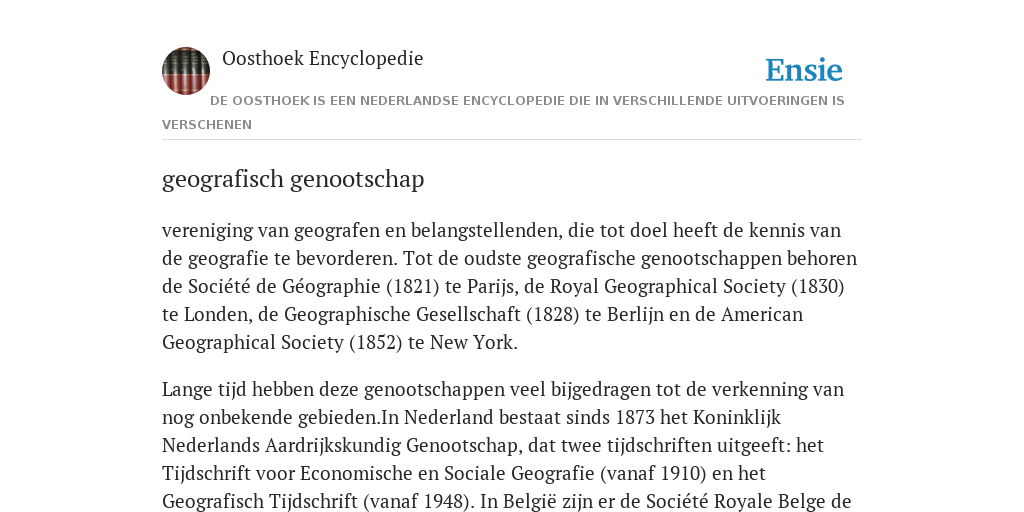 Oosthoek Encyclopedie

Ensie

DE OOSTHOEK IS EEN NEDERLANDSE ENCYCLOPEDIE DIE IN VERSCHILLENDE UITVOERINGEN IS VERSCHENEN

geografisch genootschap

vereniging van geografen en belangstellenden, die tot doel heeft de kennis van de geografie te bevorderen. Tot de oudste geografische genootschappen behoren de Société de Géographie (1821) te Parijs, de Royal Geographical Society (1830) te Londen, de Geographische Gesellschaft (1828) te Berlijn en de American Geographical Society (1852) te New York.

Lange tijd hebben deze genootschappen veel bijgedragen tot de verkenning van nog onbekende gebieden.In Nederland bestaat sinds 1873 het Koninklijk Nederlands Aardrijkskundig Genootschap, dat twee tijdschriften uitgeeft: het Tijdschrift voor Economische en Sociale Geografie (vanaf 1910) en het Geografisch Tijdschrift (vanaf 1948). In België zijn er de Société Royale Belge de